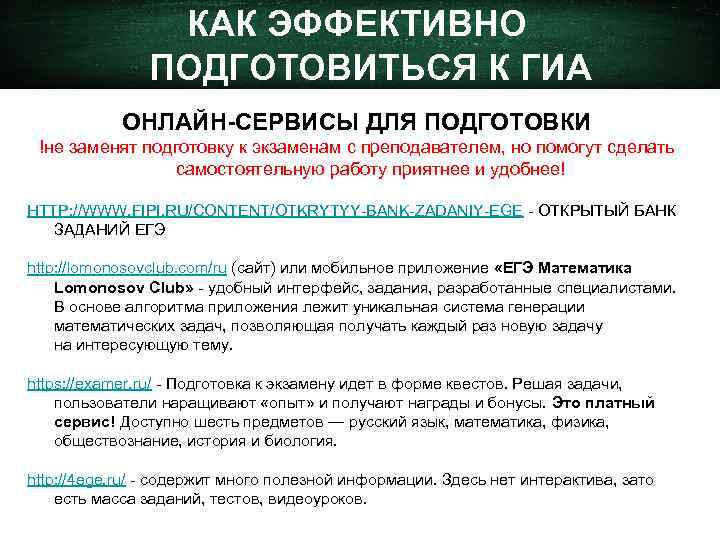 КАК ЭФФЕКТИВНО ПОДГОТОВИТЬСЯ К ГИА

ОНЛАЙН-СЕРВИСЫ ДЛЯ ПОДГОТОВКИ

!не заменят подготовку к экзаменам с преподавателем, но помогут сделать самостоятельную работу приятнее и удобнее!

HTTP://WWW.FIPI.RU/CONTENT/OTKRYTYY-BANK-ZADANIY-EGE - ОТКРЫТЫЙ БАНК ЗАДАНИЙ ЕГЭ

http://lomonosovclub.com/ru (сайт) или мобильное приложение «ЕГЭ Математика Lomonosov Club» - удобный интерфейс, задания, разработанные специалистами. В основе алгоритма приложения лежит уникальная система генерации математических задач, позволяющая получать каждый раз новую задачу на интересующую тему.

https://examer.ru/ - Подготовка к экзамену идет в форме квестов. Решая задачи, пользователи наращивают «опыт» и получают награды и бонусы. Это платный сервис! Доступно шесть предметов — русский язык, математика, физика, обществознание, история и биология.

http://4ege.ru/ - содержит много полезной информации. Здесь нет интерактива, зато есть масса заданий, тестов, видеоуроков.